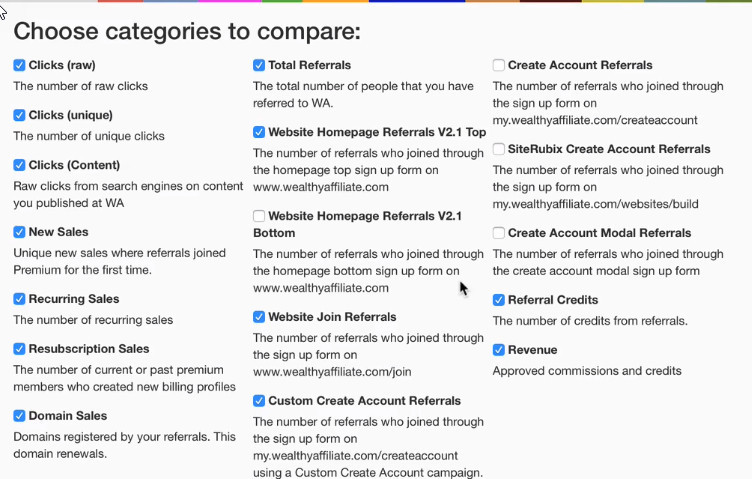 Choose categories to compare:

Clicks (raw)
The number of raw clicks

Clicks (unique)
The number of unique clicks

Clicks (Content)
Raw clicks from search engines on content you published at WA

New Sales
Unique new sales where referrals joined Premium for the first time.

Recurring Sales
The number of recurring sales

Resubscription Sales
The number of current or past premium members who created new billing profiles

Domain Sales
Domains registered by your referrals. This domain renewals.

Total Referrals
The total number of people that you have referred to WA.

Website Homepage Referrals V2.1 Top
The number of referrals who joined through the homepage top sign up form on www.wealthyaffiliate.com

Website Homepage Referrals V2.1 Bottom
The number of referrals who joined through the homepage bottom sign up form on www.wealthyaffiliate.com

Website Join Referrals
The number of referrals who joined through the sign up form on www.wealthyaffiliate.com/join

Custom Create Account Referrals
The number of referrals who joined through the sign up form on my.wealthyaffiliate.com/createaccount using a Custom Create Account campaign.

Create Account Referrals
The number of referrals who joined through the sign up form on my.wealthyaffiliate.com/createaccount

SiteRubix Create Account Referrals
The number of referrals who joined through the sign up form on my.wealthyaffiliate.com/websites/build

Create Account Modal Referrals
The number of referrals who joined through the create account modal sign up form

Referral Credits
The number of credits from referrals.

Revenue
Approved commissions and credits